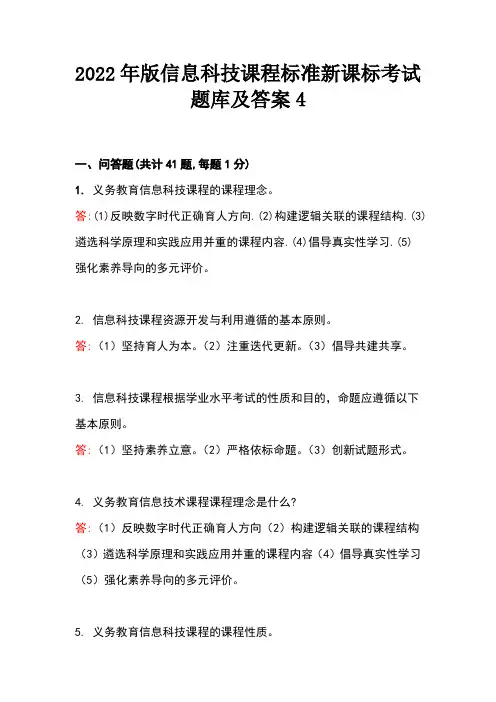 2022 年版信息科技课程标准新课标考试题库及答案 4

一、问答题(共计 41 题,每题 1 分)

1. 义务教育信息科技课程的课程理念。

答:(1)反映数字时代正确育人方向.(2)构建逻辑关联的课程结构.(3)遴选科学原理和实践应用并重的课程内容.(4)倡导真实性学习.(5)强化素养导向的多元评价。

2. 信息科技课程资源开发与利用遵循的基本原则。

答:(1)坚持育人为本。(2)注重迭代更新。(3)倡导共建共享。

3. 信息科技课程根据学业水平考试的性质和目的,命题应遵循以下基本原则。

答:(1)坚持素养立意。(2)严格依标命题。(3)创新试题形式。

4. 义务教育信息技术课程课程理念是什么?

答:(1)反映数字时代正确育人方向(2)构建逻辑关联的课程结构(3)遴选科学原理和实践应用并重的课程内容(4)倡导真实性学习(5)强化素养导向的多元评价。

5. 义务教育信息科技课程的课程性质。